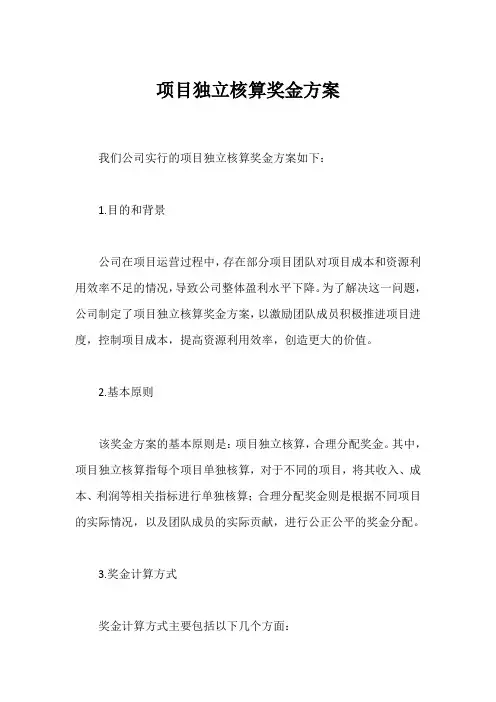 项目独立核算奖金方案

我们公司实行的项目独立核算奖金方案如下：

1.目的和背景

公司在项目运营过程中，存在部分项目团队对项目成本和资源利用效率不足的情况，导致公司整体盈利水平下降。为了解决这一问题，公司制定了项目独立核算奖金方案，以激励团队成员积极推进项目进度，控制项目成本，提高资源利用效率，创造更大的价值。

2.基本原则

该奖金方案的基本原则是：项目独立核算，合理分配奖金。其中，项目独立核算指每个项目单独核算，对于不同的项目，将其收入、成本、利润等相关指标进行单独核算；合理分配奖金则是根据不同项目的实际情况，以及团队成员的实际贡献，进行公正公平的奖金分配。

3.奖金计算方式

奖金计算方式主要包括以下几个方面：